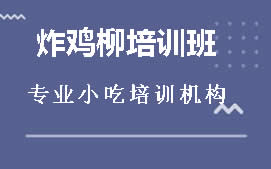 炸鸡柳培训班

专业小吃培训机构